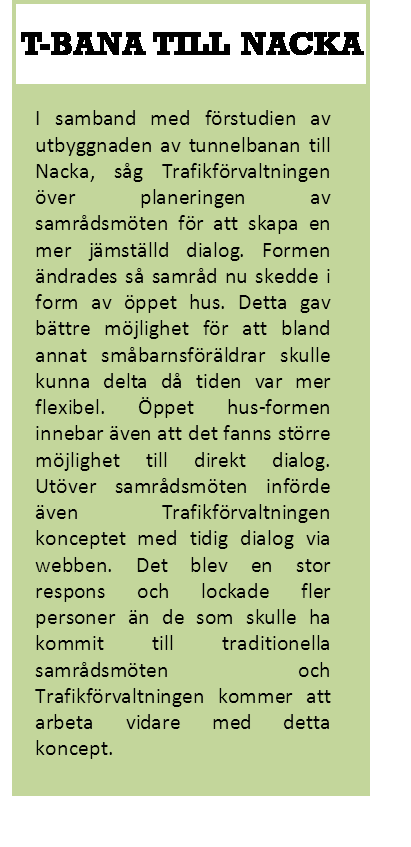 T-BANA TILL NACKA

I samband med förstudien av utbyggnaden av tunnelbanan till Nacka, såg Trafikförvaltningen över planeringen av samrådsmöten för att skapa en mer jämställd dialog. Formen ändrades så samråd nu skedde i form av öppet hus. Detta gav bättre möjlighet för att bland annat småbarnsföräldrar skulle kunna delta då tiden var mer flexibel. Öppet hus-formen innebar även att det fanns större möjlighet till direkt dialog. Utöver samrådsmöten införde även Trafikförvaltningen konceptet med tidig dialog via webben. Det blev en stor respons och lockade fler personer än de som skulle ha kommit till traditionella samrådsmöten och Trafikförvaltningen kommer att arbeta vidare med detta koncept.